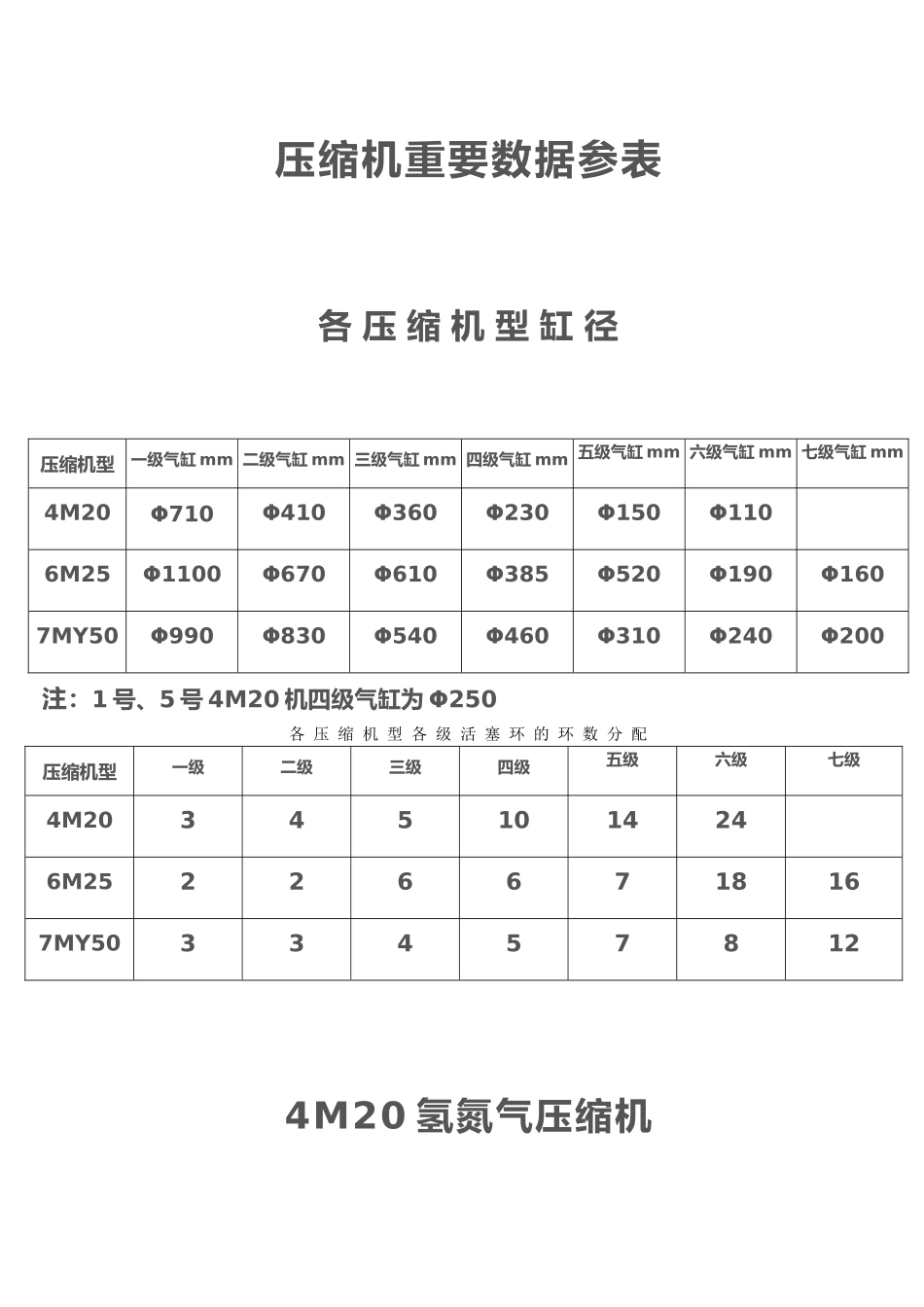 压缩机重要数据参表

各压缩机型缸径

| 压缩机型 | 一级气缸 mm | 二级气缸 mm | 三级气缸 mm | 四级气缸 mm | 五级气缸 mm | 六级气缸 mm | 七级气缸 mm |
|---|---|---|---|---|---|---|---|
| 4M20 | Φ710 | Φ410 | Φ360 | Φ230 | Φ150 | Φ110 | |
| 6M25 | Φ1100 | Φ670 | Φ610 | Φ385 | Φ520 | Φ190 | Φ160 |
| 7MY50 | Φ990 | Φ830 | Φ540 | Φ460 | Φ310 | Φ240 | Φ200 |

注：1号、5号4M20机四级气缸为Φ250

各压缩机型各级活塞环的环数分配

| 压缩机型 | 一级 | 二级 | 三级 | 四级 | 五级 | 六级 | 七级 |
|---|---|---|---|---|---|---|---|
| 4M20 | 3 | 4 | 5 | 10 | 14 | 24 | |
| 6M25 | 2 | 2 | 6 | 6 | 7 | 18 | 16 |
| 7MY50 | 3 | 3 | 4 | 5 | 7 | 8 | 12 |

4M20氢氮气压缩机